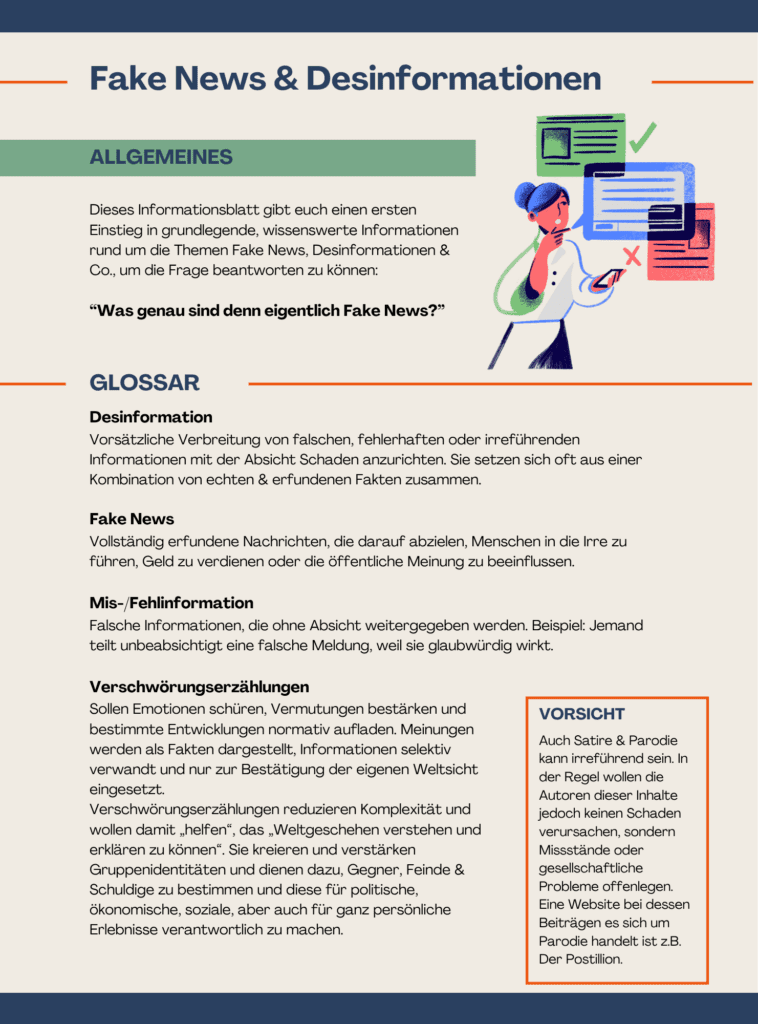 Fake News & Desinformationen

ALLGEMEINES

Dieses Informationsblatt gibt euch einen ersten Einstieg in grundlegende, wissenswerte Informationen rund um die Themen Fake News, Desinformationen & Co., um die Frage beantworten zu können:

"Was genau sind denn eigentlich Fake News?"

GLOSSAR

Desinformation
Vorsätzliche Verbreitung von falschen, fehlerhaften oder irreführenden Informationen mit der Absicht Schaden anzurichten. Sie setzen sich oft aus einer Kombination von echten & erfundenen Fakten zusammen.

Fake News
Vollständig erfundene Nachrichten, die darauf abzielen, Menschen in die Irre zu führen, Geld zu verdienen oder die öffentliche Meinung zu beeinflussen.

Mis-/Fehlinformation
Falsche Informationen, die ohne Absicht weitergegeben werden. Beispiel: Jemand teilt unbeabsichtigt eine falsche Meldung, weil sie glaubwürdig wirkt.

Verschwörungserzählungen
Sollen Emotionen schüren, Vermutungen bestärken und bestimmte Entwicklungen normativ aufladen. Meinungen werden als Fakten dargestellt, Informationen selektiv verwandt und nur zur Bestätigung der eigenen Weltsicht eingesetzt.
Verschwörungserzählungen reduzieren Komplexität und wollen damit „helfen“, das „Weltgeschehen verstehen und erklären zu können“. Sie kreieren und verstärken Gruppenidentitäten und dienen dazu, Gegner, Feinde & Schuldige zu bestimmen und diese für politische, ökonomische, soziale, aber auch für ganz persönliche Erlebnisse verantwortlich zu machen.

VORSICHT
Auch Satire & Parodie kann irreführend sein. In der Regel wollen die Autoren dieser Inhalte jedoch keinen Schaden verursachen, sondern Missstände oder gesellschaftliche Probleme offenlegen. Eine Website bei dessen Beiträgen es sich um Parodie handelt ist z.B. Der Postillion.